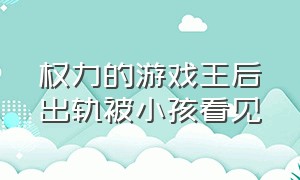 权力的游戏王后出轨被小孩看见